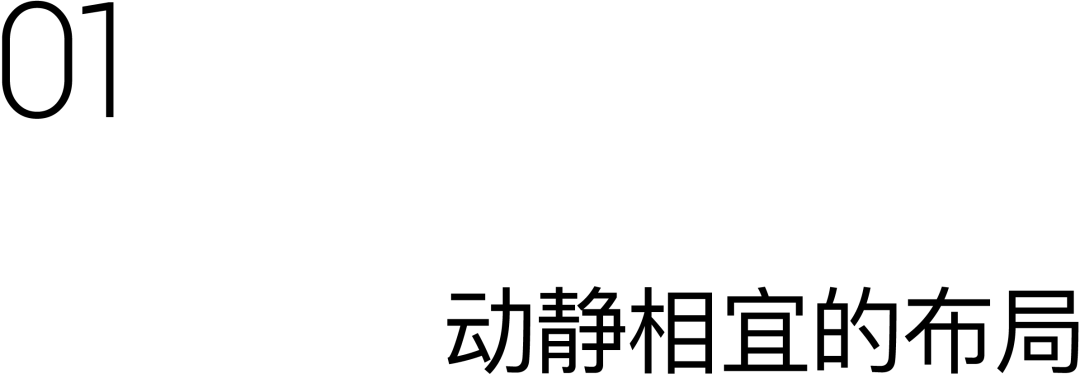 01

动静相宜的布局